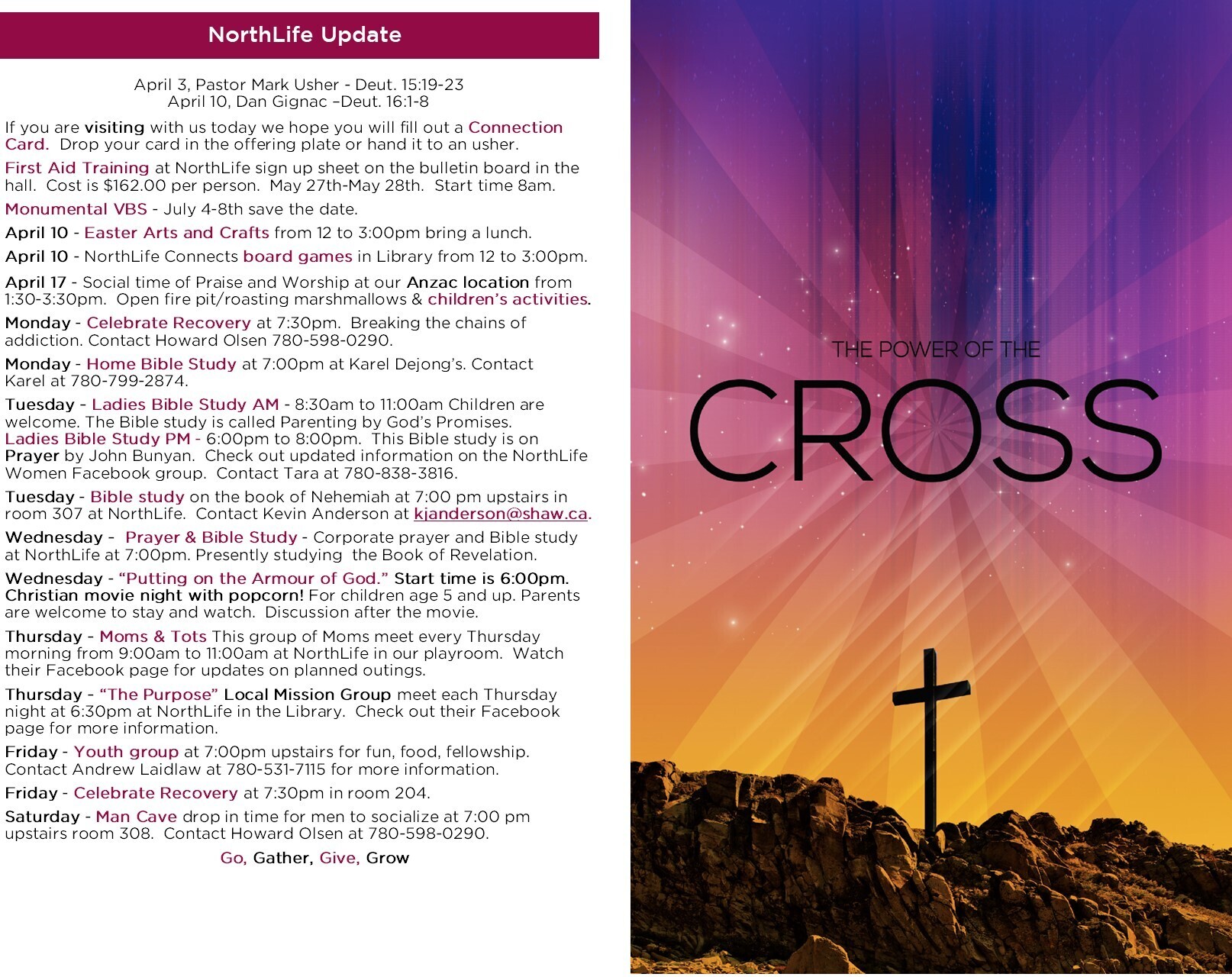 NorthLife Update

April 3, Pastor Mark Usher - Deut. 15:19-23
April 10, Dan Gignac –Deut. 16:1-8

If you are visiting with us today we hope you will fill out a Connection Card. Drop your card in the offering plate or hand it to an usher.

First Aid Training at NorthLife sign up sheet on the bulletin board in the hall. Cost is $162.00 per person. May 27th-May 28th. Start time 8am.

Monumental VBS - July 4-8th save the date.

April 10 - Easter Arts and Crafts from 12 to 3:00pm bring a lunch.

April 10 - NorthLife Connects board games in Library from 12 to 3:00pm.

April 17 - Social time of Praise and Worship at our Anzac location from 1:30-3:30pm. Open fire pit/roasting marshmallows & children's activities.

Monday - Celebrate Recovery at 7:30pm. Breaking the chains of addiction. Contact Howard Olsen 780-598-0290.

Monday - Home Bible Study at 7:00pm at Karel Dejong's. Contact Karel at 780-799-2874.

Tuesday - Ladies Bible Study AM - 8:30am to 11:00am Children are welcome. The Bible study is called Parenting by God's Promises.
Ladies Bible Study PM - 6:00pm to 8:00pm. This Bible study is on Prayer by John Bunyan. Check out updated information on the NorthLife Women Facebook group. Contact Tara at 780-838-3816.

Tuesday - Bible study on the book of Nehemiah at 7:00 pm upstairs in room 307 at NorthLife. Contact Kevin Anderson at kjanderson@shaw.ca.

Wednesday - Prayer & Bible Study - Corporate prayer and Bible study at NorthLife at 7:00pm. Presently studying the Book of Revelation.

Wednesday - "Putting on the Armour of God." Start time is 6:00pm. Christian movie night with popcorn! For children age 5 and up. Parents are welcome to stay and watch. Discussion after the movie.

Thursday - Moms & Tots This group of Moms meet every Thursday morning from 9:00am to 11:00am at NorthLife in our playroom. Watch their Facebook page for updates on planned outings.

Thursday - "The Purpose" Local Mission Group meet each Thursday night at 6:30pm at NorthLife in the Library. Check out their Facebook page for more information.

Friday - Youth group at 7:00pm upstairs for fun, food, fellowship. Contact Andrew Laidlaw at 780-531-7115 for more information.

Friday - Celebrate Recovery at 7:30pm in room 204.

Saturday - Man Cave drop in time for men to socialize at 7:00 pm upstairs room 308. Contact Howard Olsen at 780-598-0290.

Go, Gather, Give, Grow

THE POWER OF THE
CROSS